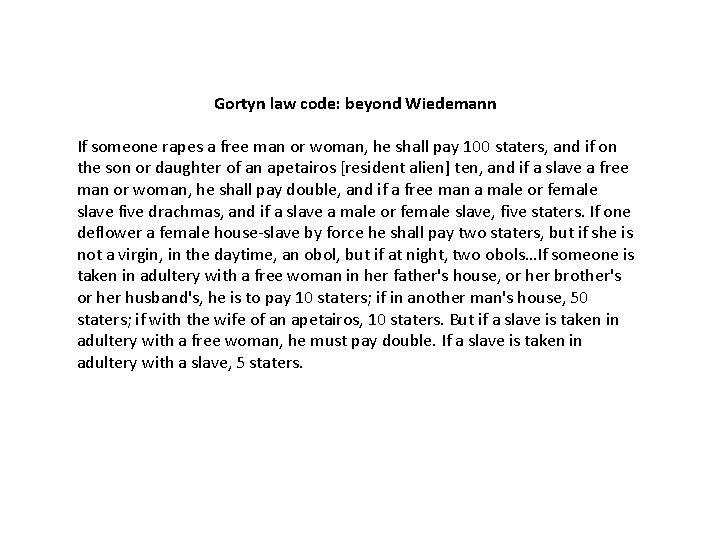 Gortyn law code: beyond Wiedemann

If someone rapes a free man or woman, he shall pay 100 staters, and if on the son or daughter of an apetairos [resident alien] ten, and if a slave a free man or woman, he shall pay double, and if a free man a male or female slave five drachmas, and if a slave a male or female slave, five staters. If one deflower a female house-slave by force he shall pay two staters, but if she is not a virgin, in the daytime, an obol, but if at night, two obols...If someone is taken in adultery with a free woman in her father's house, or her brother's or her husband's, he is to pay 10 staters; if in another man's house, 50 staters; if with the wife of an apetairos, 10 staters. But if a slave is taken in adultery with a free woman, he must pay double. If a slave is taken in adultery with a slave, 5 staters.